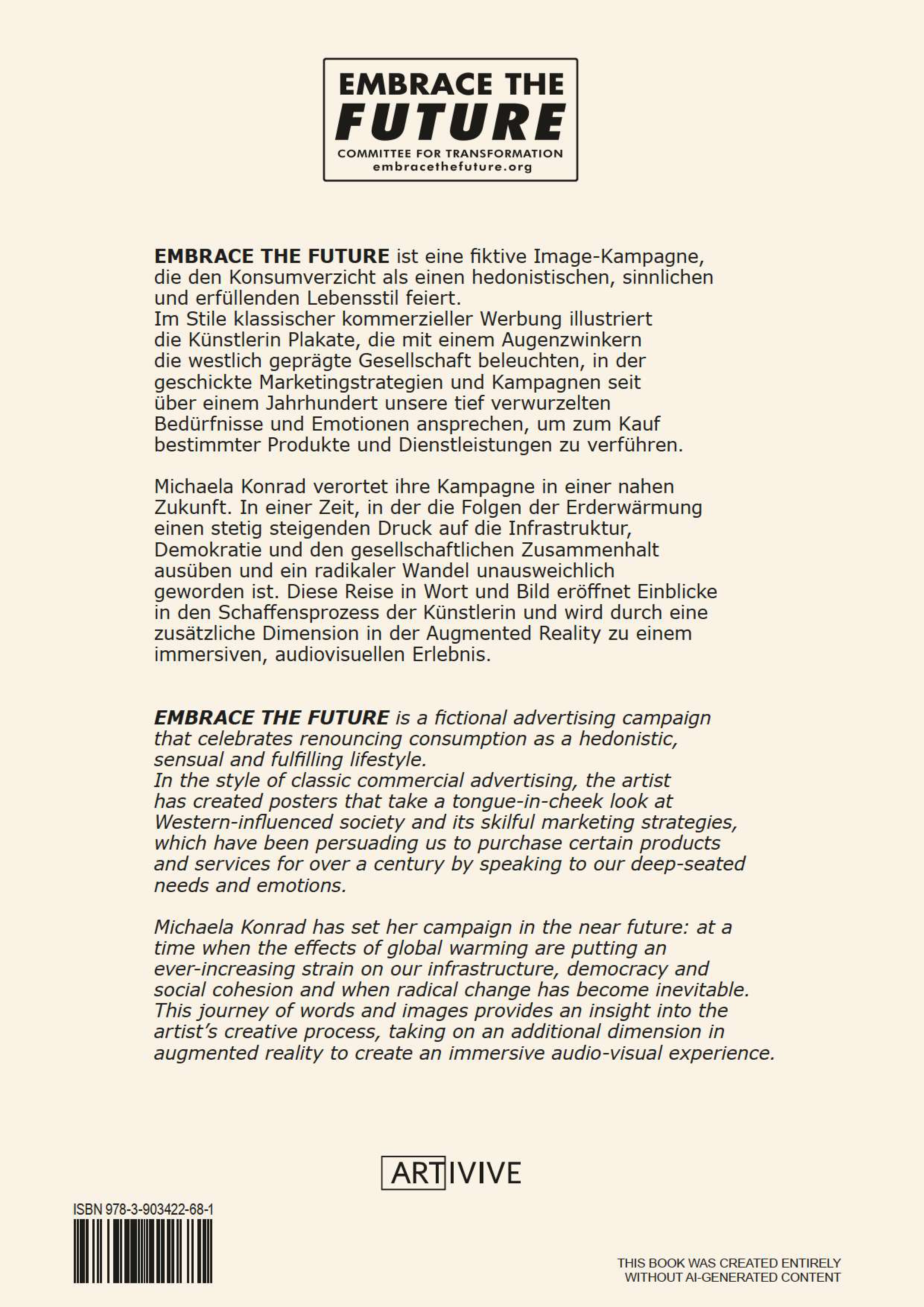 EMBRACE THE FUTURE
COMMITTEE FOR TRANSFORMATION
embracethefuture.org

EMBRACE THE FUTURE ist eine fiktive Image-Kampagne, die den Konsumverzicht als einen hedonistischen, sinnlichen und erfüllenden Lebensstil feiert.
Im Stile klassischer kommerzieller Werbung illustriert die Künstlerin Plakate, die mit einem Augenzwinkern die westlich geprägte Gesellschaft beleuchten, in der geschickte Marketingstrategien und Kampagnen seit über einem Jahrhundert unsere tief verwurzelten Bedürfnisse und Emotionen ansprechen, um zum Kauf bestimmter Produkte und Dienstleistungen zu verführen.

Michaela Konrad verortet ihre Kampagne in einer nahen Zukunft. In einer Zeit, in der die Folgen der Erderwärmung einen stetig steigenden Druck auf die Infrastruktur, Demokratie und den gesellschaftlichen Zusammenhalt ausüben und ein radikaler Wandel unausweichlich geworden ist. Diese Reise in Wort und Bild eröffnet Einblicke in den Schaffensprozess der Künstlerin und wird durch eine zusätzliche Dimension in der Augmented Reality zu einem immersiven, audiovisuellen Erlebnis.

EMBRACE THE FUTURE is a fictional advertising campaign that celebrates renouncing consumption as a hedonistic, sensual and fulfilling lifestyle.
In the style of classic commercial advertising, the artist has created posters that take a tongue-in-cheek look at Western-influenced society and its skilful marketing strategies, which have been persuading us to purchase certain products and services for over a century by speaking to our deep-seated needs and emotions.

Michaela Konrad has set her campaign in the near future: at a time when the effects of global warming are putting an ever-increasing strain on our infrastructure, democracy and social cohesion and when radical change has become inevitable. This journey of words and images provides an insight into the artist's creative process, taking on an additional dimension in augmented reality to create an immersive audio-visual experience.

ARTIVIVE

ISBN 978-3-903422-68-1

THIS BOOK WAS CREATED ENTIRELY WITHOUT AI-GENERATED CONTENT